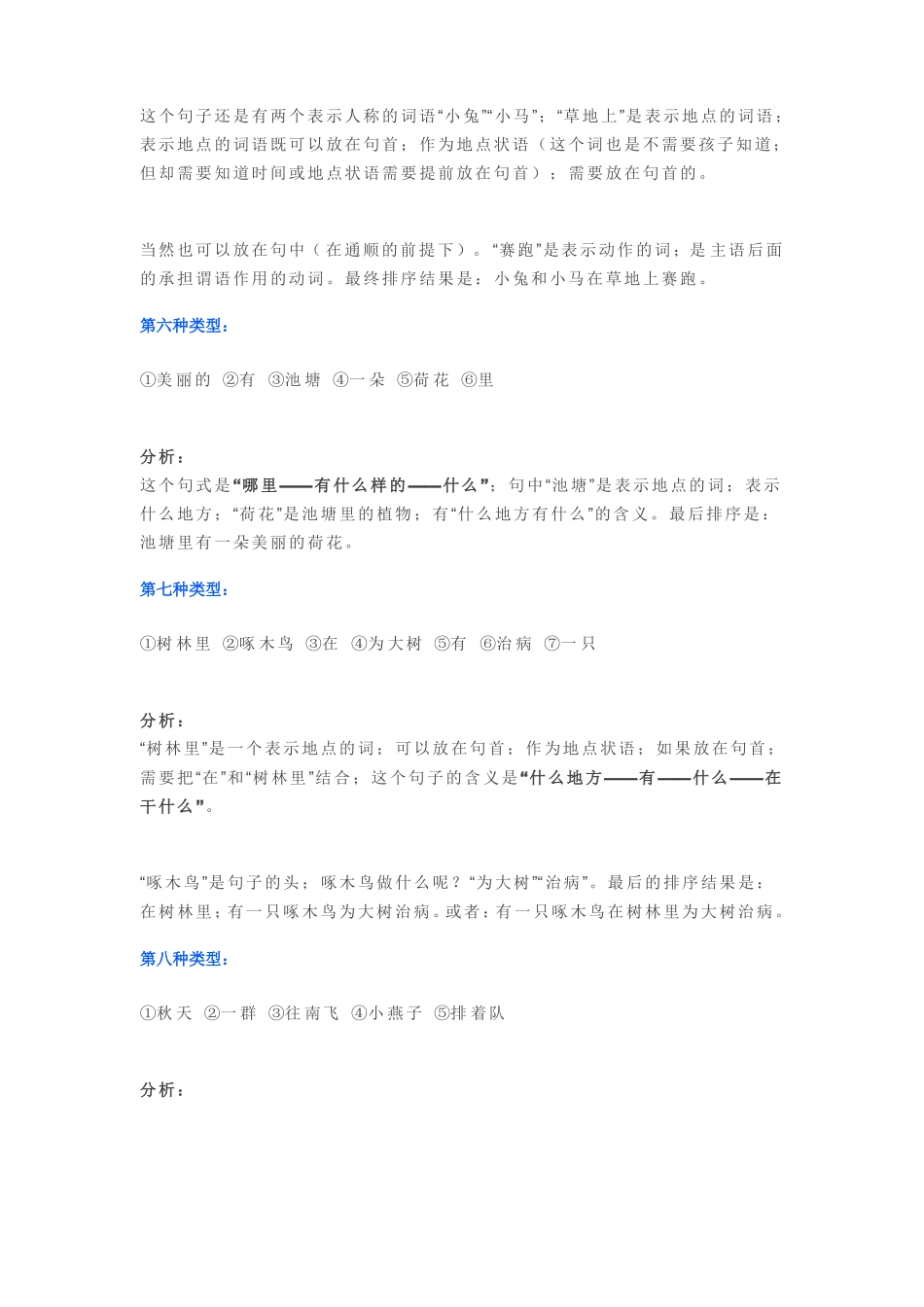 这个句子还是有两个表示人称的词语“小兔”“小马”；“草地上”是表示地点的词语；表示地点的词语既可以放在句首；作为地点状语（这个词也是不需要孩子知道；但却需要知道时间或地点状语需要提前放在句首）；需要放在句首的。

当然也可以放在句中（在通顺的前提下）。“赛跑”是表示动作的词；是主语后面的承担谓语作用的动词。最终排序结果是：小兔和小马在草地上赛跑。

第六种类型：

①美丽的 ②有 ③池塘 ④一朵 ⑤荷花 ⑥里

分析：
这个句式是“哪里——有什么样的——什么”；句中“池塘”是表示地点的词；表示什么地方；“荷花”是池塘里的植物；有“什么地方有什么”的含义。最后排序是：池塘里有一朵美丽的荷花。

第七种类型：

①树林里 ②啄木鸟 ③在 ④为大树 ⑤有 ⑥治病 ⑦一只

分析：
“树林里”是一个表示地点的词；可以放在句首；作为地点状语；如果放在句首；需要把“在”和“树林里”结合；这个句子的含义是“什么地方——有——什么——在干什么”。

“啄木鸟”是句子的头；啄木鸟做什么呢？“为大树”“治病”。最后的排序结果是：在树林里；有一只啄木鸟为大树治病。或者：有一只啄木鸟在树林里为大树治病。

第八种类型：

①秋天 ②一群 ③往南飞 ④小燕子 ⑤排着队

分析：